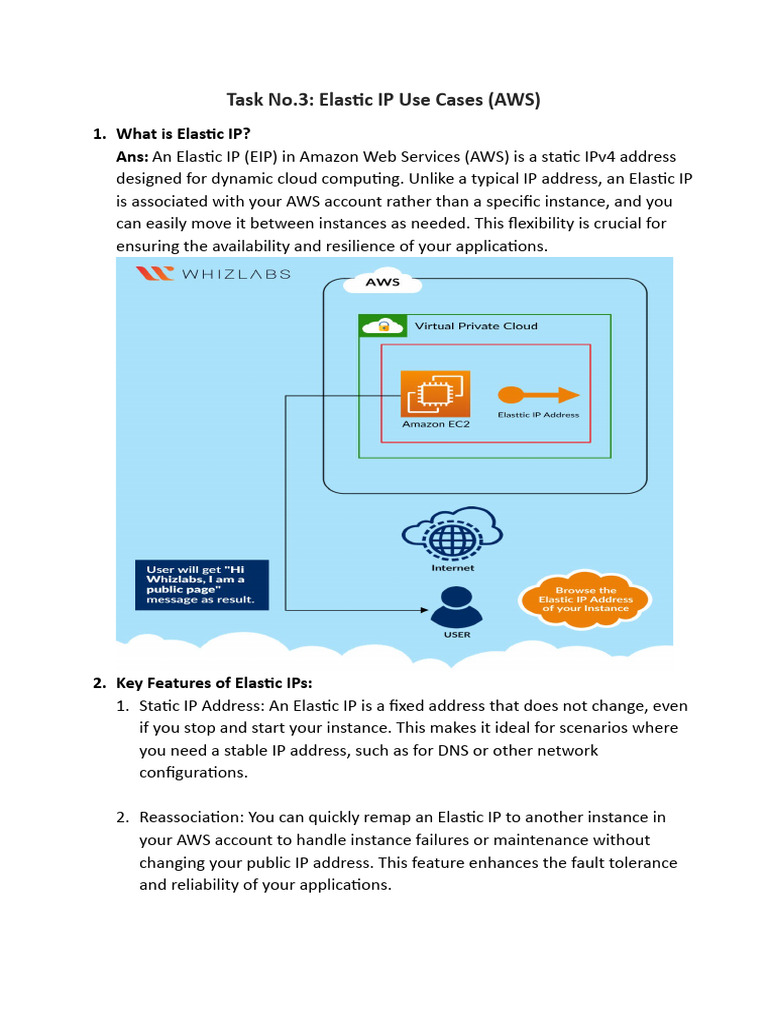 Task No.3: Elastic IP Use Cases (AWS)

1. What is Elastic IP?
Ans: An Elastic IP (EIP) in Amazon Web Services (AWS) is a static IPv4 address designed for dynamic cloud computing. Unlike a typical IP address, an Elastic IP is associated with your AWS account rather than a specific instance, and you can easily move it between instances as needed. This flexibility is crucial for ensuring the availability and resilience of your applications.

WHIZLABS

AWS

Virtual Private Cloud

Amazon EC2

Elasttic IP Address

Internet

User will get "Hi Whizlabs, I am a public page" message as result.

USER

Browse the Elastic IP Address of your Instance

2. Key Features of Elastic IPs:
1. Static IP Address: An Elastic IP is a fixed address that does not change, even if you stop and start your instance. This makes it ideal for scenarios where you need a stable IP address, such as for DNS or other network configurations.

2. Reassociation: You can quickly remap an Elastic IP to another instance in your AWS account to handle instance failures or maintenance without changing your public IP address. This feature enhances the fault tolerance and reliability of your applications.